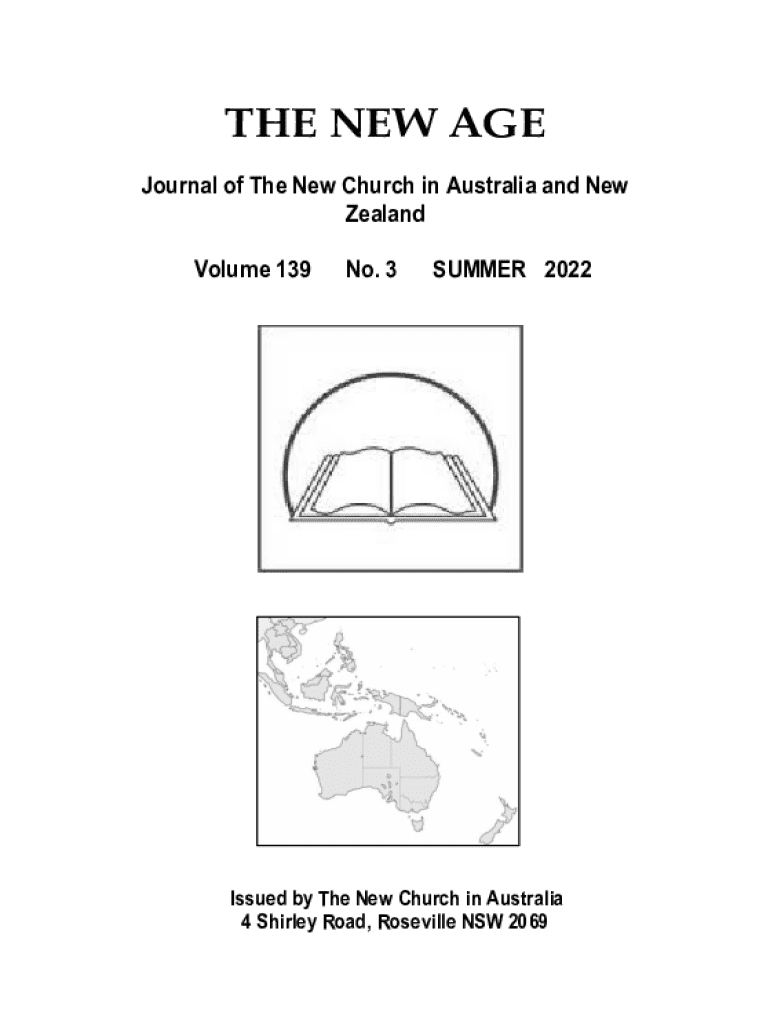 THE NEW AGE

Journal of The New Church in Australia and New Zealand

Volume 139 No. 3 SUMMER 2022

Issued by The New Church in Australia
4 Shirley Road, Roseville NSW 2069